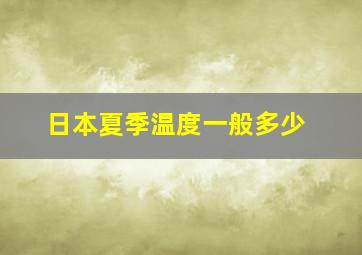 日本夏季温度一般多少